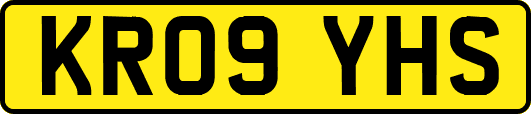 KR09 YHS